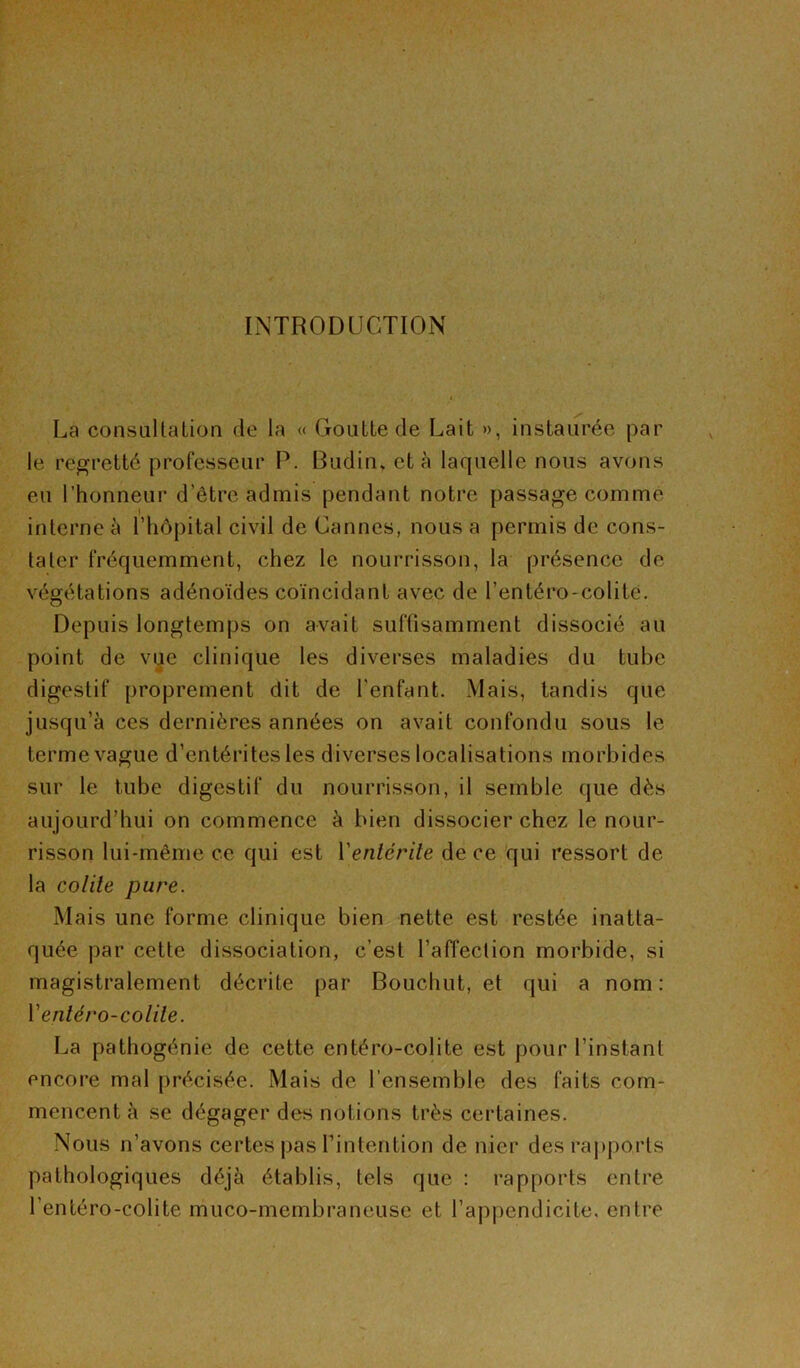 INTRODUCTION

La consultation de la « Goutte de Lait », instaurée par le regretté professeur P. Budin, et à laquelle nous avons eu l'honneur d'être admis pendant notre passage comme interne à l'hôpital civil de Cannes, nous a permis de constater fréquemment, chez le nourrisson, la présence de végétations adénoïdes coïncidant avec de l'entéro-colite.

Depuis longtemps on avait suffisamment dissocié au point de vue clinique les diverses maladies du tube digestif proprement dit de l'enfant. Mais, tandis que jusqu'à ces dernières années on avait confondu sous le terme vague d'entérites les diverses localisations morbides sur le tube digestif du nourrisson, il semble que dès aujourd'hui on commence à bien dissocier chez le nourrisson lui-même ce qui est l'entérite de ce qui ressort de la colite pure.

Mais une forme clinique bien nette est restée inattaquée par cette dissociation, c'est l'affection morbide, si magistralement décrite par Bouchut, et qui a nom : l'entéro-colite.

La pathogénie de cette entéro-colite est pour l'instant encore mal précisée. Mais de l'ensemble des faits commencent à se dégager des notions très certaines.

Nous n'avons certes pas l'intention de nier des rapports pathologiques déjà établis, tels que : rapports entre l'entéro-colite muco-membraneuse et l'appendicite, entre